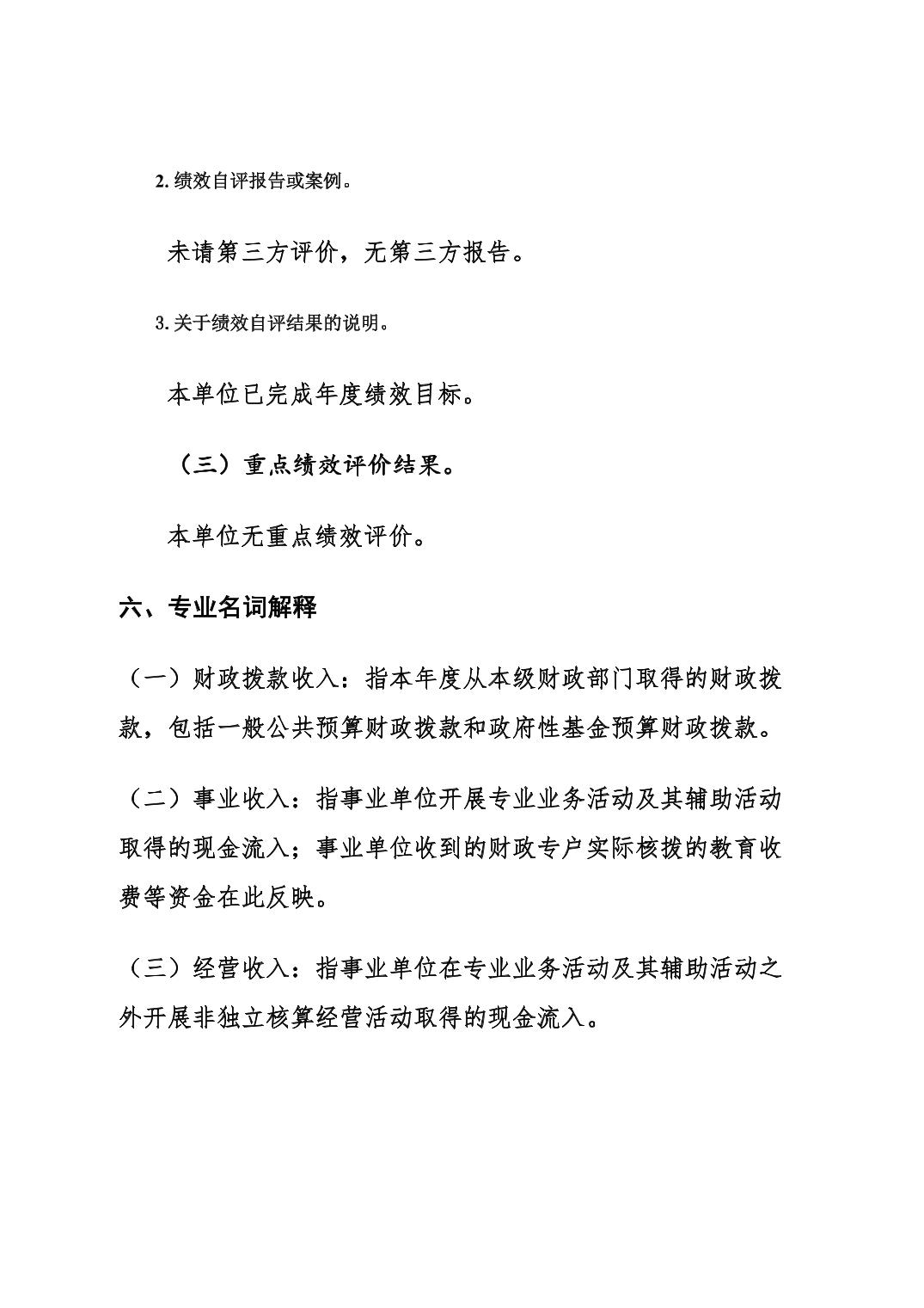 2. 绩效自评报告或案例。

未请第三方评价，无第三方报告。

3. 关于绩效自评结果的说明。

本单位已完成年度绩效目标。

（三）重点绩效评价结果。

本单位无重点绩效评价。

六、专业名词解释

（一）财政拨款收入：指本年度从本级财政部门取得的财政拨款，包括一般公共预算财政拨款和政府性基金预算财政拨款。

（二）事业收入：指事业单位开展专业业务活动及其辅助活动取得的现金流入；事业单位收到的财政专户实际核拨的教育收费等资金在此反映。

（三）经营收入：指事业单位在专业业务活动及其辅助活动之外开展非独立核算经营活动取得的现金流入。